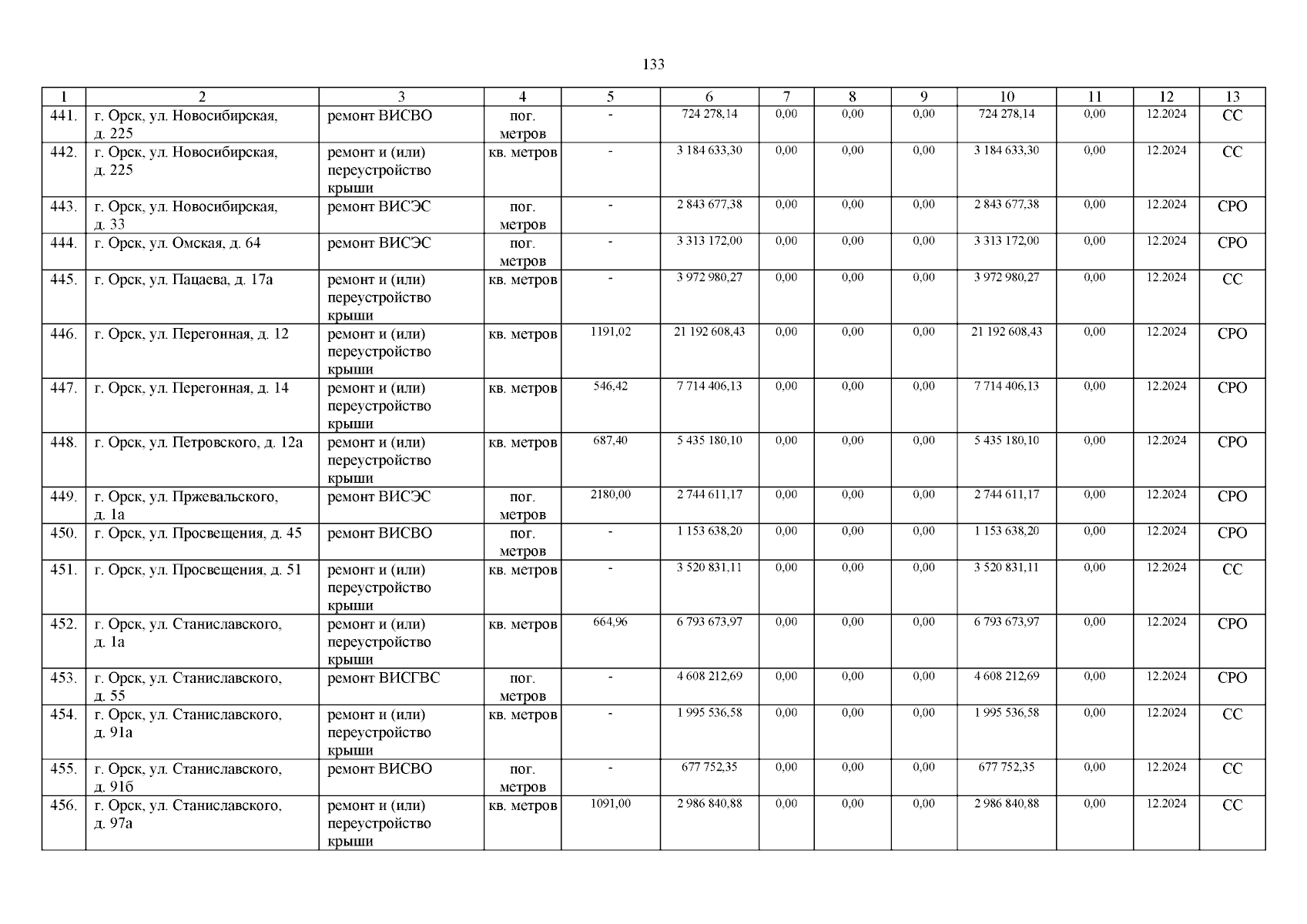 133

| 1 | 2 | 3 | 4 | 5 | 6 | 7 | 8 | 9 | 10 | 11 | 12 | 13 |
|---|---|---|---|---|---|---|---|---|---|---|---|---|
| 441. | г. Орск, ул. Новосибирская, д. 225 | ремонт ВИСВО | пог. метров | - | 724 278,14 | 0,00 | 0,00 | 0,00 | 724 278,14 | 0,00 | 12.2024 | СС |
| 442. | г. Орск, ул. Новосибирская, д. 225 | ремонт и (или) переустройство крыши | кв. метров | - | 3 184 633,30 | 0,00 | 0,00 | 0,00 | 3 184 633,30 | 0,00 | 12.2024 | СС |
| 443. | г. Орск, ул. Новосибирская, д. 33 | ремонт ВИСЭС | пог. метров | - | 2 843 677,38 | 0,00 | 0,00 | 0,00 | 2 843 677,38 | 0,00 | 12.2024 | СРО |
| 444. | г. Орск, ул. Омская, д. 64 | ремонт ВИСЭС | пог. метров | - | 3 313 172,00 | 0,00 | 0,00 | 0,00 | 3 313 172,00 | 0,00 | 12.2024 | СРО |
| 445. | г. Орск, ул. Пацаева, д. 17а | ремонт и (или) переустройство крыши | кв. метров | - | 3 972 980,27 | 0,00 | 0,00 | 0,00 | 3 972 980,27 | 0,00 | 12.2024 | СС |
| 446. | г. Орск, ул. Перегонная, д. 12 | ремонт и (или) переустройство крыши | кв. метров | 1191,02 | 21 192 608,43 | 0,00 | 0,00 | 0,00 | 21 192 608,43 | 0,00 | 12.2024 | СРО |
| 447. | г. Орск, ул. Перегонная, д. 14 | ремонт и (или) переустройство крыши | кв. метров | 546,42 | 7 714 406,13 | 0,00 | 0,00 | 0,00 | 7 714 406,13 | 0,00 | 12.2024 | СРО |
| 448. | г. Орск, ул. Петровского, д. 12а | ремонт и (или) переустройство крыши | кв. метров | 687,40 | 5 435 180,10 | 0,00 | 0,00 | 0,00 | 5 435 180,10 | 0,00 | 12.2024 | СРО |
| 449. | г. Орск, ул. Пржевальского, д. 1а | ремонт ВИСЭС | пог. метров | 2180,00 | 2 744 611,17 | 0,00 | 0,00 | 0,00 | 2 744 611,17 | 0,00 | 12.2024 | СРО |
| 450. | г. Орск, ул. Просвещения, д. 45 | ремонт ВИСВО | пог. метров | - | 1 153 638,20 | 0,00 | 0,00 | 0,00 | 1 153 638,20 | 0,00 | 12.2024 | СРО |
| 451. | г. Орск, ул. Просвещения, д. 51 | ремонт и (или) переустройство крыши | кв. метров | - | 3 520 831,11 | 0,00 | 0,00 | 0,00 | 3 520 831,11 | 0,00 | 12.2024 | СС |
| 452. | г. Орск, ул. Станиславского, д. 1а | ремонт и (или) переустройство крыши | кв. метров | 664,96 | 6 793 673,97 | 0,00 | 0,00 | 0,00 | 6 793 673,97 | 0,00 | 12.2024 | СРО |
| 453. | г. Орск, ул. Станиславского, д. 55 | ремонт ВИСГВС | пог. метров | - | 4 608 212,69 | 0,00 | 0,00 | 0,00 | 4 608 212,69 | 0,00 | 12.2024 | СРО |
| 454. | г. Орск, ул. Станиславского, д. 91а | ремонт и (или) переустройство крыши | кв. метров | - | 1 995 536,58 | 0,00 | 0,00 | 0,00 | 1 995 536,58 | 0,00 | 12.2024 | СС |
| 455. | г. Орск, ул. Станиславского, д. 91б | ремонт ВИСВО | пог. метров | - | 677 752,35 | 0,00 | 0,00 | 0,00 | 677 752,35 | 0,00 | 12.2024 | СС |
| 456. | г. Орск, ул. Станиславского, д. 97а | ремонт и (или) переустройство крыши | кв. метров | 1091,00 | 2 986 840,88 | 0,00 | 0,00 | 0,00 | 2 986 840,88 | 0,00 | 12.2024 | СС |